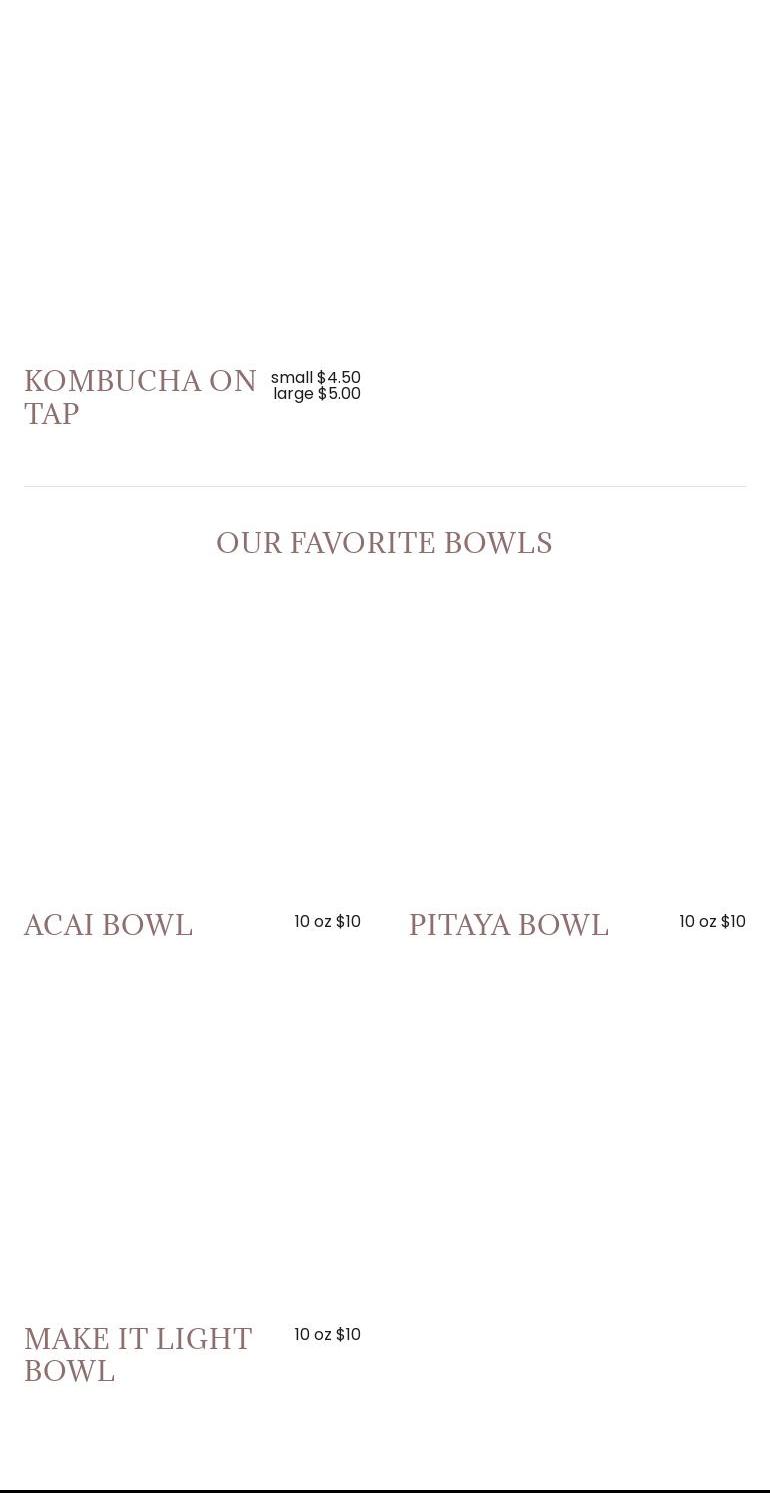 KOMBUCHA ON TAP
small $4.50
large $5.00

OUR FAVORITE BOWLS

ACAI BOWL
10 oz $10

PITAYA BOWL
10 oz $10

MAKE IT LIGHT BOWL
10 oz $10